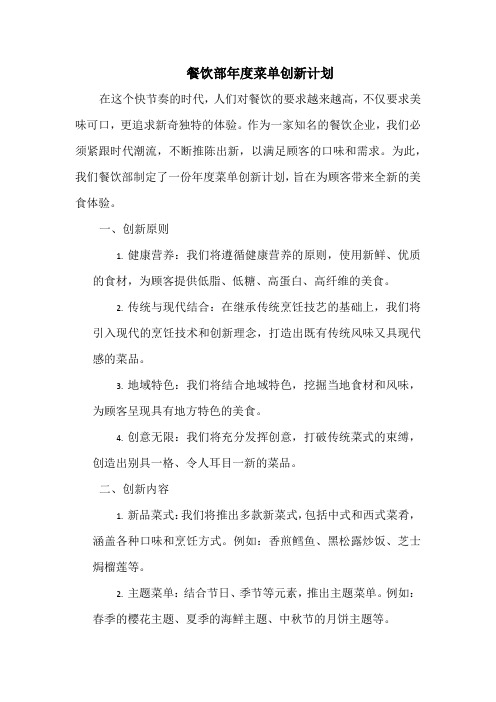 餐饮部年度菜单创新计划

在这个快节奏的时代，人们对餐饮的要求越来越高，不仅要求美味可口，更追求新奇独特的体验。作为一家知名的餐饮企业，我们必须紧跟时代潮流，不断推陈出新，以满足顾客的口味和需求。为此，我们餐饮部制定了一份年度菜单创新计划，旨在为顾客带来全新的美食体验。

一、创新原则

1. 健康营养：我们将遵循健康营养的原则，使用新鲜、优质的食材，为顾客提供低脂、低糖、高蛋白、高纤维的美食。

2. 传统与现代结合：在继承传统烹饪技艺的基础上，我们将引入现代的烹饪技术和创新理念，打造出既有传统风味又具现代感的菜品。

3. 地域特色：我们将结合地域特色，挖掘当地食材和风味，为顾客呈现具有地方特色的美食。

4. 创意无限：我们将充分发挥创意，打破传统菜式的束缚，创造出别具一格、令人耳目一新的菜品。

二、创新内容

1. 新品菜式：我们将推出多款新菜式，包括中式和西式菜肴，涵盖各种口味和烹饪方式。例如：香煎鳕鱼、黑松露炒饭、芝士焗榴莲等。

2. 主题菜单：结合节日、季节等元素，推出主题菜单。例如：春季的樱花主题、夏季的海鲜主题、中秋节的月饼主题等。